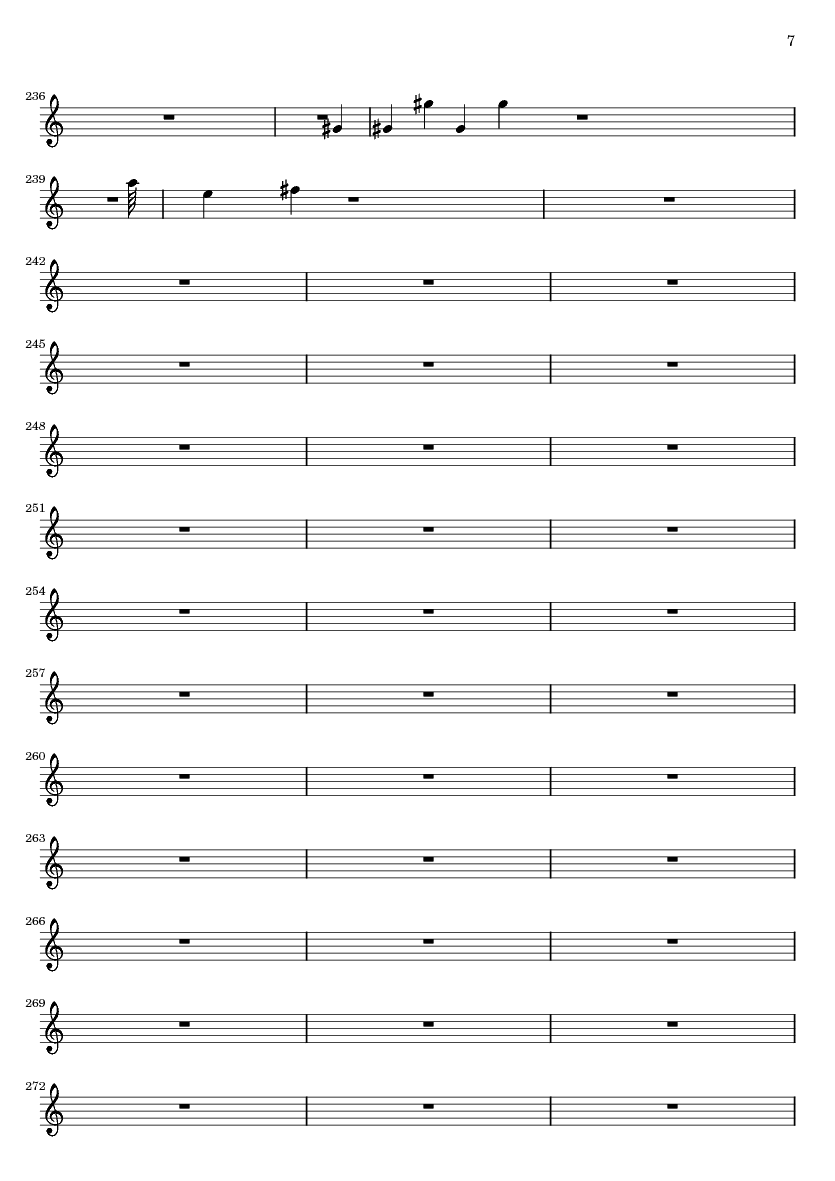 7

236

239

242

245

248

251

254

257

260

263

266

269

272